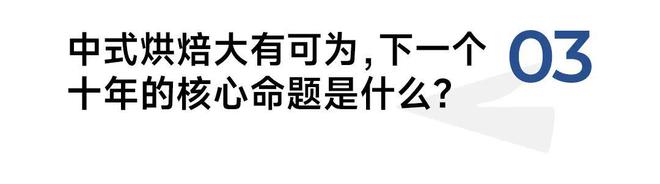 中式烘焙大有可为,下一个十年的核心命题是什么?

03